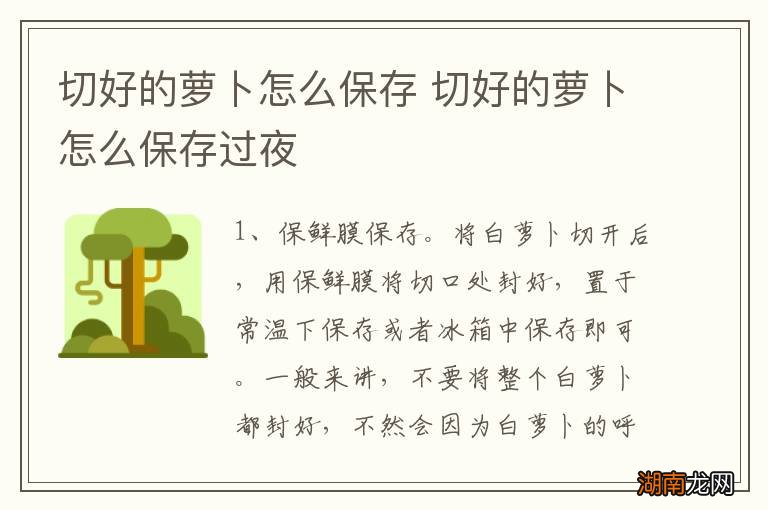 切好的萝卜怎么保存 切好的萝卜怎么保存过夜

1、保鲜膜保存。将白萝卜切开后，用保鲜膜将切口处封好，置于常温下保存或者冰箱中保存即可。一般来讲，不要将整个白萝卜都封好，不然会因为白萝卜的呼

湖南龙网